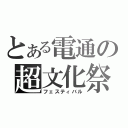 とある電通の
超文化祭
フェスティバル